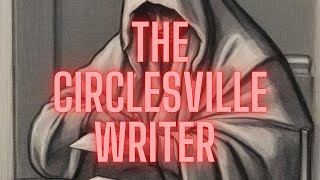 THE
CIRCLESVILLE
WRITER